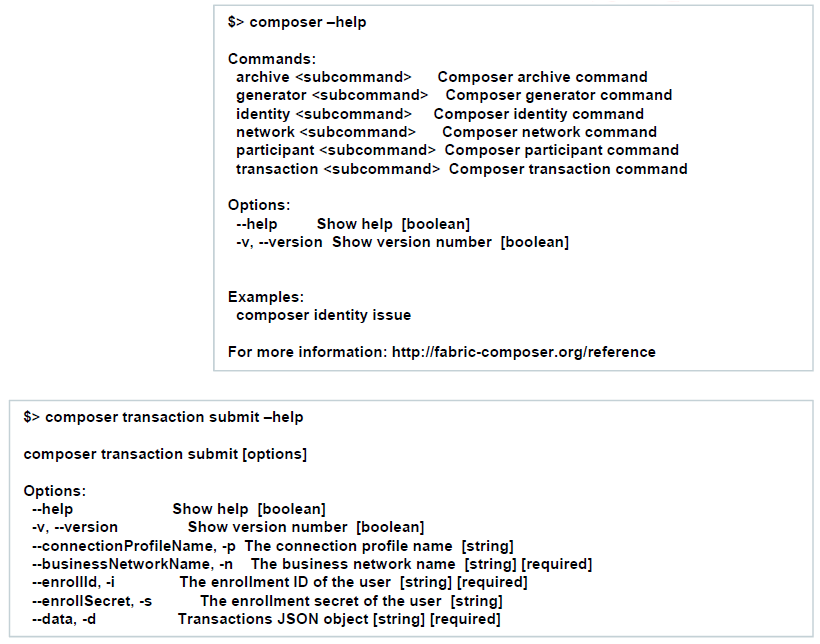 $> composer –help

Commands:
archive <subcommand> Composer archive command
generator <subcommand> Composer generator command
identity <subcommand> Composer identity command
network <subcommand> Composer network command
participant <subcommand> Composer participant command
transaction <subcommand> Composer transaction command

Options:
--help Show help [boolean]
-v, --version Show version number [boolean]

Examples:
composer identity issue

For more information: http://fabric-composer.org/reference

$> composer transaction submit –help

composer transaction submit [options]

Options:
--help Show help [boolean]
-v, --version Show version number [boolean]
--connectionProfileName, -p The connection profile name [string]
--businessNetworkName, -n The business network name [string] [required]
--enrollId, -i The enrollment ID of the user [string] [required]
--enrollSecret, -s The enrollment secret of the user [string]
--data, -d Transactions JSON object [string] [required]